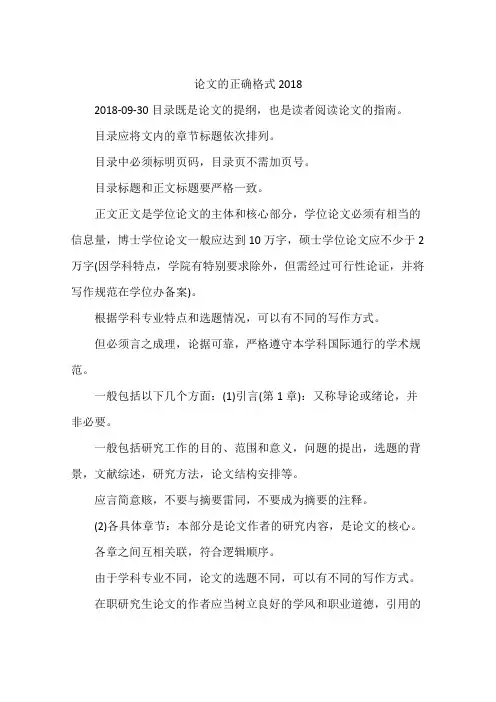 论文的正确格式 2018

2018-09-30 目录既是论文的提纲，也是读者阅读论文的指南。

目录应将文内的章节标题依次排列。

目录中必须标明页码，目录页不需加页号。

目录标题和正文标题要严格一致。

正文正文是学位论文的主体和核心部分，学位论文必须有相当的信息量，博士学位论文一般应达到 10 万字，硕士学位论文应不少于 2 万字(因学科特点，学院有特别要求除外，但需经过可行性论证，并将写作规范在学位办备案)。

根据学科专业特点和选题情况，可以有不同的写作方式。

但必须言之成理，论据可靠，严格遵守本学科国际通行的学术规范。

一般包括以下几个方面：(1)引言(第 1 章)：又称导论或绪论，并非必要。

一般包括研究工作的目的、范围和意义，问题的提出，选题的背景，文献综述，研究方法，论文结构安排等。

应言简意赅，不要与摘要雷同，不要成为摘要的注释。

(2)各具体章节：本部分是论文作者的研究内容，是论文的核心。

各章之间互相关联，符合逻辑顺序。

由于学科专业不同，论文的选题不同，可以有不同的写作方式。

在职研究生论文的作者应当树立良好的学风和职业道德，引用的